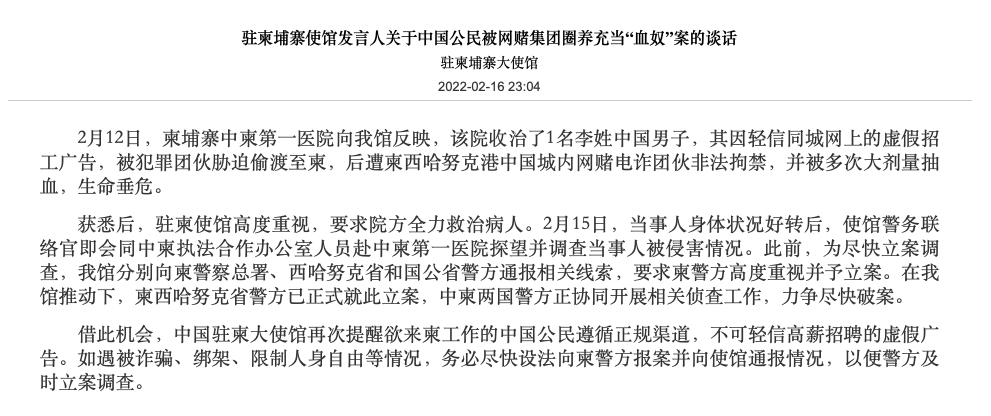 驻柬埔寨使馆发言人关于中国公民被网赌集团圈养充当“血奴”案的谈话
驻柬埔寨大使馆
2022-02-16 23:04

2月12日，柬埔寨中柬第一医院向我馆反映，该院收治了1名李姓中国男子，其因轻信同城网上的虚假招工广告，被犯罪团伙胁迫偷渡至柬，后遭柬西哈努克港中国城内网赌电诈团伙非法拘禁，并被多次大剂量抽血，生命垂危。

获悉后，驻柬使馆高度重视，要求院方全力救治病人。2月15日，当事人身体状况好转后，使馆警务联络官即会同中柬执法合作办公室人员赴中柬第一医院探望并调查当事人被侵害情况。此前，为尽快立案调查，我馆分别向柬警察总署、西哈努克省和国公省警方通报相关线索，要求柬警方高度重视并予立案。在我馆推动下，柬西哈努克省警方已正式就此立案，中柬两国警方正协同开展相关侦查工作，力争尽快破案。

借此机会，中国驻柬大使馆再次提醒欲来柬工作的中国公民遵循正规渠道，不可轻信高薪招聘的虚假广告。如遇被诈骗、绑架、限制人身自由等情况，务必尽快设法向柬警方报案并向使馆通报情况，以便警方及时立案调查。